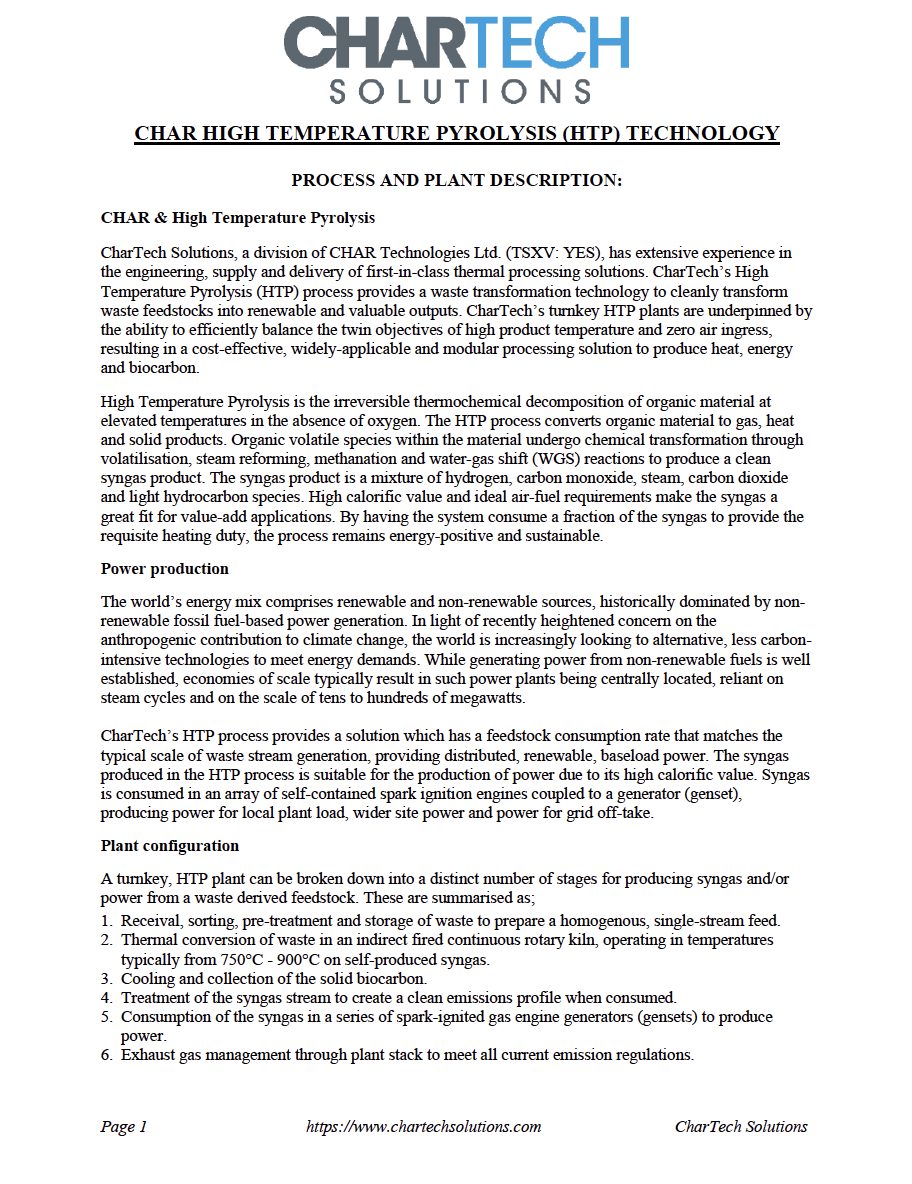 CHARTECH
SOLUTIONS

CHAR HIGH TEMPERATURE PYROLYSIS (HTP) TECHNOLOGY

PROCESS AND PLANT DESCRIPTION:

CHAR & High Temperature Pyrolysis

CharTech Solutions, a division of CHAR Technologies Ltd. (TSXV: YES), has extensive experience in the engineering, supply and delivery of first-in-class thermal processing solutions. CharTech's High Temperature Pyrolysis (HTP) process provides a waste transformation technology to cleanly transform waste feedstocks into renewable and valuable outputs. CharTech's turnkey HTP plants are underpinned by the ability to efficiently balance the twin objectives of high product temperature and zero air ingress, resulting in a cost-effective, widely-applicable and modular processing solution to produce heat, energy and biocarbon.

High Temperature Pyrolysis is the irreversible thermochemical decomposition of organic material at elevated temperatures in the absence of oxygen. The HTP process converts organic material to gas, heat and solid products. Organic volatile species within the material undergo chemical transformation through volatilisation, steam reforming, methanation and water-gas shift (WGS) reactions to produce a clean syngas product. The syngas product is a mixture of hydrogen, carbon monoxide, steam, carbon dioxide and light hydrocarbon species. High calorific value and ideal air-fuel requirements make the syngas a great fit for value-add applications. By having the system consume a fraction of the syngas to provide the requisite heating duty, the process remains energy-positive and sustainable.

Power production

The world's energy mix comprises renewable and non-renewable sources, historically dominated by non-renewable fossil fuel-based power generation. In light of recently heightened concern on the anthropogenic contribution to climate change, the world is increasingly looking to alternative, less carbon-intensive technologies to meet energy demands. While generating power from non-renewable fuels is well established, economies of scale typically result in such power plants being centrally located, reliant on steam cycles and on the scale of tens to hundreds of megawatts.

CharTech's HTP process provides a solution which has a feedstock consumption rate that matches the typical scale of waste stream generation, providing distributed, renewable, baseload power. The syngas produced in the HTP process is suitable for the production of power due to its high calorific value. Syngas is consumed in an array of self-contained spark ignition engines coupled to a generator (genset), producing power for local plant load, wider site power and power for grid off-take.

Plant configuration

A turnkey, HTP plant can be broken down into a distinct number of stages for producing syngas and/or power from a waste derived feedstock. These are summarised as;
1. Receival, sorting, pre-treatment and storage of waste to prepare a homogenous, single-stream feed.
2. Thermal conversion of waste in an indirect fired continuous rotary kiln, operating in temperatures typically from 750°C - 900°C on self-produced syngas.
3. Cooling and collection of the solid biocarbon.
4. Treatment of the syngas stream to create a clean emissions profile when consumed.
5. Consumption of the syngas in a series of spark-ignited gas engine generators (gensets) to produce power.
6. Exhaust gas management through plant stack to meet all current emission regulations.

Page 1 https://www.chartechsolutions.com CharTech Solutions